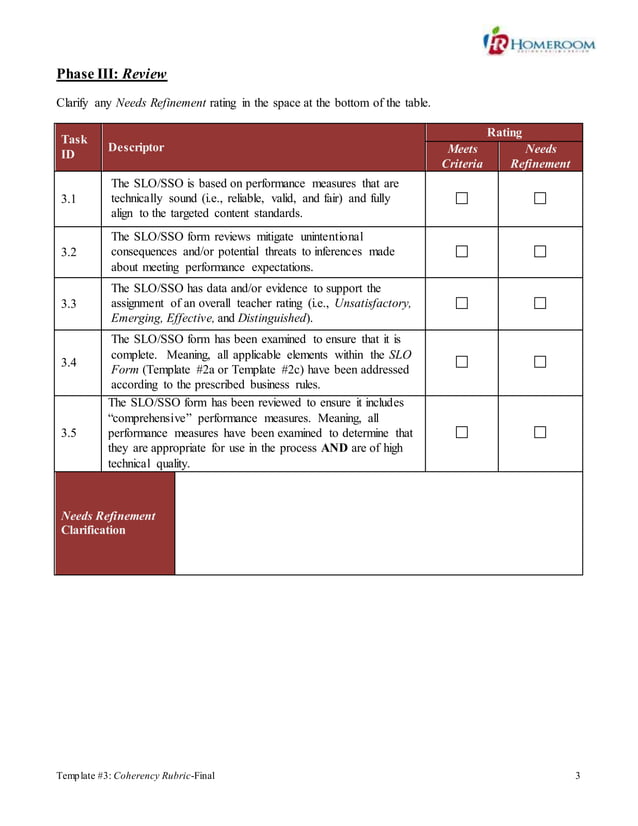 HOMEROOM

Phase III: Review

Clarify any Needs Refinement rating in the space at the bottom of the table.

| Task ID | Descriptor | Rating: Meets Criteria | Rating: Needs Refinement |
|---|---|---|---|
| 3.1 | The SLO/SSO is based on performance measures that are technically sound (i.e., reliable, valid, and fair) and fully align to the targeted content standards. | ☐ | ☐ |
| 3.2 | The SLO/SSO form reviews mitigate unintentional consequences and/or potential threats to inferences made about meeting performance expectations. | ☐ | ☐ |
| 3.3 | The SLO/SSO has data and/or evidence to support the assignment of an overall teacher rating (i.e., Unsatisfactory, Emerging, Effective, and Distinguished). | ☐ | ☐ |
| 3.4 | The SLO/SSO form has been examined to ensure that it is complete. Meaning, all applicable elements within the SLO Form (Template #2a or Template #2c) have been addressed according to the prescribed business rules. | ☐ | ☐ |
| 3.5 | The SLO/SSO form has been reviewed to ensure it includes "comprehensive" performance measures. Meaning, all performance measures have been examined to determine that they are appropriate for use in the process AND are of high technical quality. | ☐ | ☐ |
| Needs Refinement Clarification | | | |

Template #3: Coherency Rubric-Final 3